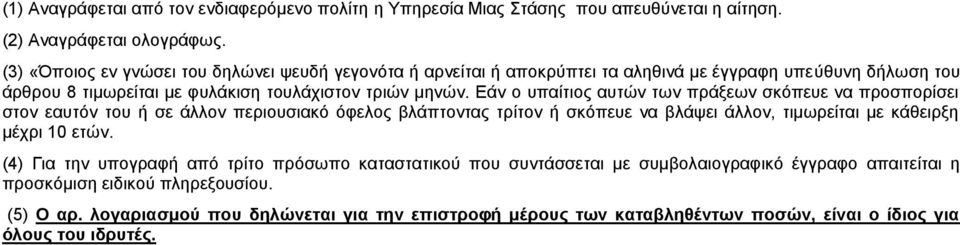 (1) Αναγράφεται από τον ενδιαφερόμενο πολίτη η Υπηρεσία Μιας Στάσης που απευθύνεται η αίτηση.

(2) Αναγράφεται ολογράφως.

(3) «Όποιος εν γνώσει του δηλώνει ψευδή γεγονότα ή αρνείται ή αποκρύπτει τα αληθινά με έγγραφη υπεύθυνη δήλωση του άρθρου 8 τιμωρείται με φυλάκιση τουλάχιστον τριών μηνών. Εάν ο υπαίτιος αυτών των πράξεων σκόπευε να προσπορίσει στον εαυτόν του ή σε άλλον περιουσιακό όφελος βλάπτοντας τρίτον ή σκόπευε να βλάψει άλλον, τιμωρείται με κάθειρξη μέχρι 10 ετών.

(4) Για την υπογραφή από τρίτο πρόσωπο καταστατικού που συντάσσεται με συμβολαιογραφικό έγγραφο απαιτείται η προσκόμιση ειδικού πληρεξουσίου.

(5) Ο αρ. λογαριασμού που δηλώνεται για την επιστροφή μέρους των καταβληθέντων ποσών, είναι ο ίδιος για όλους του ιδρυτές.